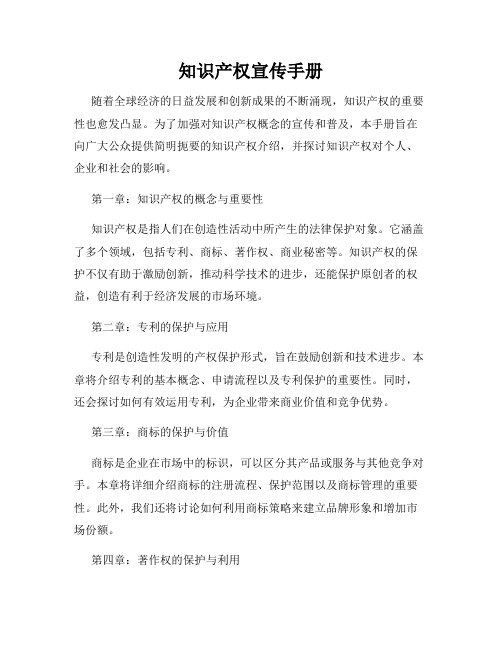 知识产权宣传手册

随着全球经济的日益发展和创新成果的不断涌现，知识产权的重要性也愈发凸显。为了加强对知识产权概念的宣传和普及，本手册旨在向广大公众提供简明扼要的知识产权介绍，并探讨知识产权对个人、企业和社会的影响。

第一章：知识产权的概念与重要性

知识产权是指人们在创造性活动中所产生的法律保护对象。它涵盖了多个领域，包括专利、商标、著作权、商业秘密等。知识产权的保护不仅有助于激励创新，推动科学技术的进步，还能保护原创者的权益，创造有利于经济发展的市场环境。

第二章：专利的保护与应用

专利是创造性发明的产权保护形式，旨在鼓励创新和技术进步。本章将介绍专利的基本概念、申请流程以及专利保护的重要性。同时，还会探讨如何有效运用专利，为企业带来商业价值和竞争优势。

第三章：商标的保护与价值

商标是企业在市场中的标识，可以区分其产品或服务与其他竞争对手。本章将详细介绍商标的注册流程、保护范围以及商标管理的重要性。此外，我们还将讨论如何利用商标策略来建立品牌形象和增加市场份额。

第四章：著作权的保护与利用